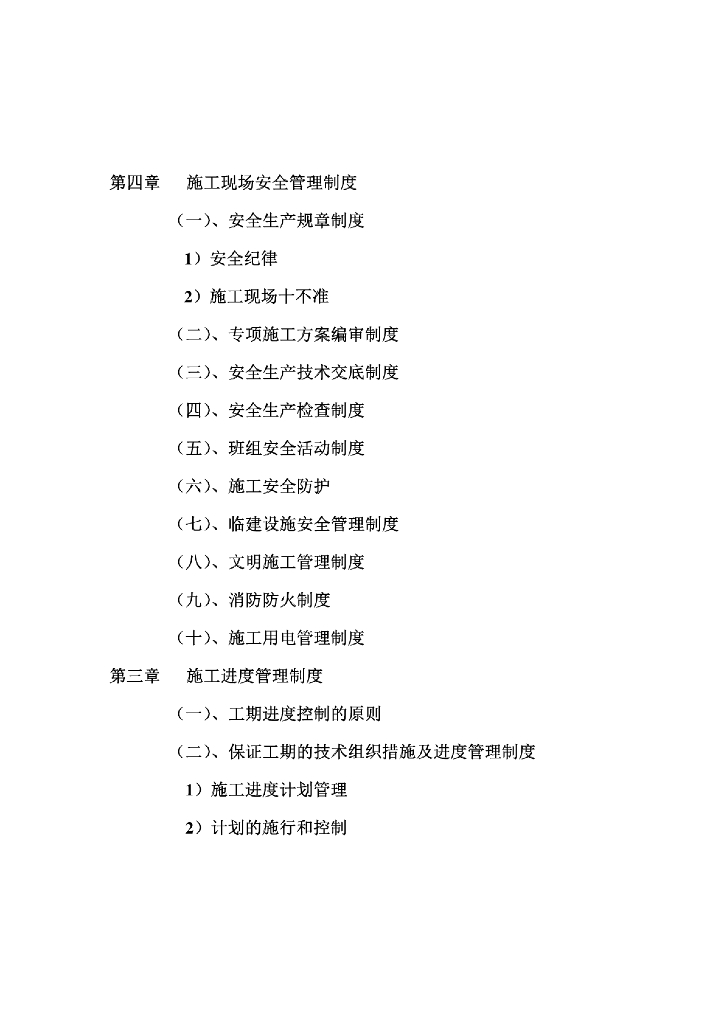 第四章　施工现场安全管理制度

（一）、安全生产规章制度

1）安全纪律

2）施工现场十不准

（二）、专项施工方案编审制度

（三）、安全生产技术交底制度

（四）、安全生产检查制度

（五）、班组安全活动制度

（六）、施工安全防护

（七）、临建设施安全管理制度

（八）、文明施工管理制度

（九）、消防防火制度

（十）、施工用电管理制度

第三章　施工进度管理制度

（一）、工期进度控制的原则

（二）、保证工期的技术组织措施及进度管理制度

1）施工进度计划管理

2）计划的施行和控制